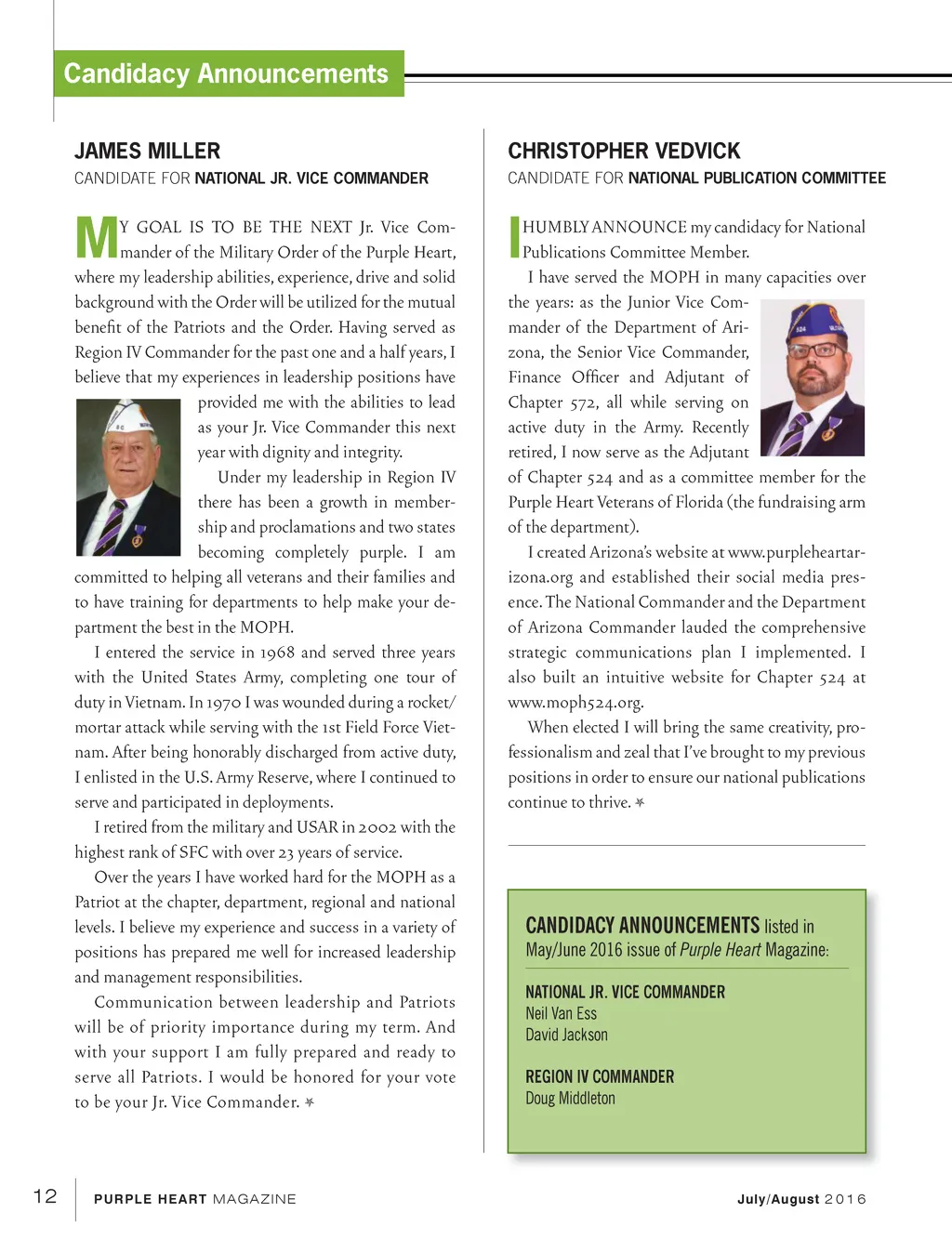 Candidacy Announcements

JAMES MILLER
CANDIDATE FOR NATIONAL JR. VICE COMMANDER

MY GOAL IS TO BE THE NEXT Jr. Vice Commander of the Military Order of the Purple Heart, where my leadership abilities, experience, drive and solid background with the Order will be utilized for the mutual benefit of the Patriots and the Order. Having served as Region IV Commander for the past one and a half years, I believe that my experiences in leadership positions have provided me with the abilities to lead as your Jr. Vice Commander this next year with dignity and integrity.

Under my leadership in Region IV there has been a growth in membership and proclamations and two states becoming completely purple. I am committed to helping all veterans and their families and to have training for departments to help make your department the best in the MOPH.

I entered the service in 1968 and served three years with the United States Army, completing one tour of duty in Vietnam. In 1970 I was wounded during a rocket/mortar attack while serving with the 1st Field Force Vietnam. After being honorably discharged from active duty, I enlisted in the U.S. Army Reserve, where I continued to serve and participated in deployments.

I retired from the military and USAR in 2002 with the highest rank of SFC with over 23 years of service.

Over the years I have worked hard for the MOPH as a Patriot at the chapter, department, regional and national levels. I believe my experience and success in a variety of positions has prepared me well for increased leadership and management responsibilities.

Communication between leadership and Patriots will be of priority importance during my term. And with your support I am fully prepared and ready to serve all Patriots. I would be honored for your vote to be your Jr. Vice Commander.

CHRISTOPHER VEDVICK
CANDIDATE FOR NATIONAL PUBLICATION COMMITTEE

I HUMBLY ANNOUNCE my candidacy for National Publications Committee Member.

I have served the MOPH in many capacities over the years: as the Junior Vice Commander of the Department of Arizona, the Senior Vice Commander, Finance Officer and Adjutant of Chapter 572, all while serving on active duty in the Army. Recently retired, I now serve as the Adjutant of Chapter 524 and as a committee member for the Purple Heart Veterans of Florida (the fundraising arm of the department).

I created Arizona's website at www.purpleheartarizona.org and established their social media presence. The National Commander and the Department of Arizona Commander lauded the comprehensive strategic communications plan I implemented. I also built an intuitive website for Chapter 524 at www.moph524.org.

When elected I will bring the same creativity, professionalism and zeal that I've brought to my previous positions in order to ensure our national publications continue to thrive.

CANDIDACY ANNOUNCEMENTS listed in May/June 2016 issue of Purple Heart Magazine:

NATIONAL JR. VICE COMMANDER
Neil Van Ess
David Jackson

REGION IV COMMANDER
Doug Middleton

12 PURPLE HEART MAGAZINE July/August 2016